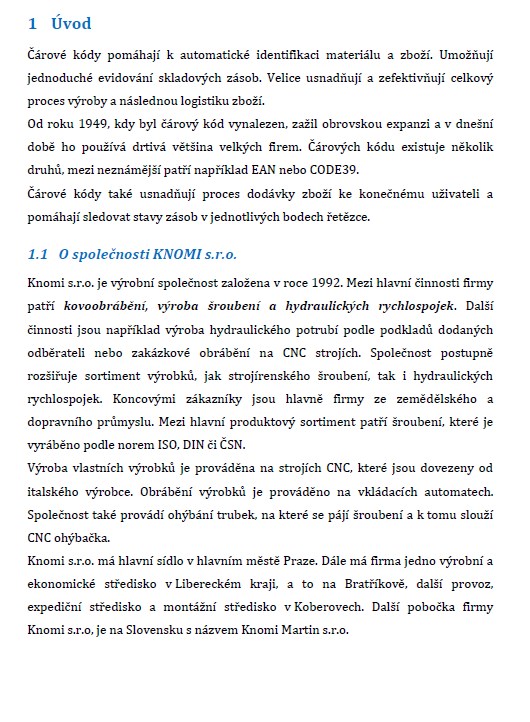 1 Úvod

Čárové kódy pomáhají k automatické identifikaci materiálu a zboží. Umožňují jednoduché evidování skladových zásob. Velice usnadňují a zefektivňují celkový proces výroby a následnou logistiku zboží.
Od roku 1949, kdy byl čárový kód vynalezen, zažil obrovskou expanzi a v dnešní době ho používá drtivá většina velkých firem. Čárových kódu existuje několik druhů, mezi neznámější patří například EAN nebo CODE39.
Čárové kódy také usnadňují proces dodávky zboží ke konečnému uživateli a pomáhají sledovat stavy zásob v jednotlivých bodech řetězce.

1.1 O společnosti KNOMI s.r.o.

Knomi s.r.o. je výrobní společnost založena v roce 1992. Mezi hlavní činnosti firmy patří kovoobrábění, výroba šroubení a hydraulických rychlospojek. Další činnosti jsou například výroba hydraulického potrubí podle podkladů dodaných odběrateli nebo zakázkové obrábění na CNC strojích. Společnost postupně rozšiřuje sortiment výrobků, jak strojírenského šroubení, tak i hydraulických rychlospojek. Koncovými zákazníky jsou hlavně firmy ze zemědělského a dopravního průmyslu. Mezi hlavní produktový sortiment patří šroubení, které je vyráběno podle norem ISO, DIN či ČSN.
Výroba vlastních výrobků je prováděna na strojích CNC, které jsou dovezeny od italského výrobce. Obrábění výrobků je prováděno na vkládacích automatech. Společnost také provádí ohýbání trubek, na které se pájí šroubení a k tomu slouží CNC ohýbačka.
Knomi s.r.o. má hlavní sídlo v hlavním městě Praze. Dále má firma jedno výrobní a ekonomické středisko v Libereckém kraji, a to na Bratříkově, další provoz, expediční středisko a montážní středisko v Koberovech. Další pobočka firmy Knomi s.r.o, je na Slovensku s názvem Knomi Martin s.r.o.